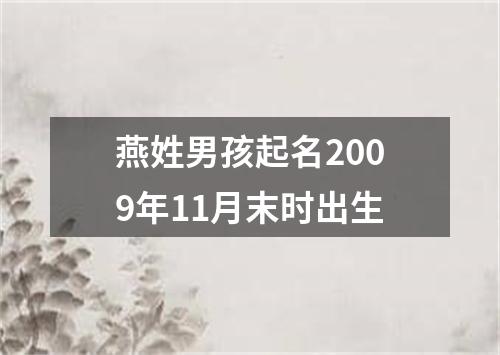 燕姓男孩起名2009年11月未时出生